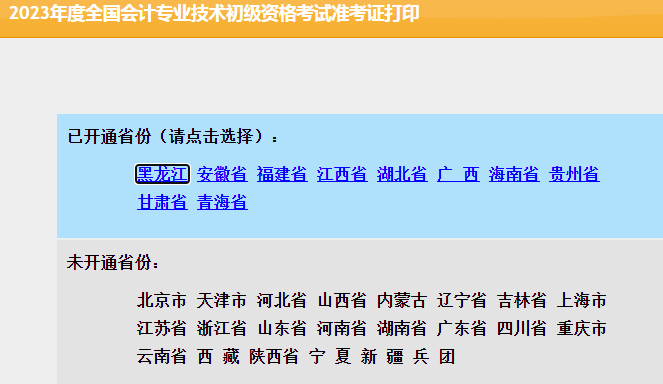 2023年度全国会计专业技术初级资格考试准考证打印

已开通省份（请点击选择）：

黑龙江 安徽省 福建省 江西省 湖北省 广 西 海南省 贵州省 甘肃省 青海省

未开通省份：

北京市 天津市 河北省 山西省 内蒙古 辽宁省 吉林省 上海市 江苏省 浙江省 山东省 河南省 湖南省 广东省 四川省 重庆市 云南省 西 藏 陕西省 宁 夏 新 疆 兵 团